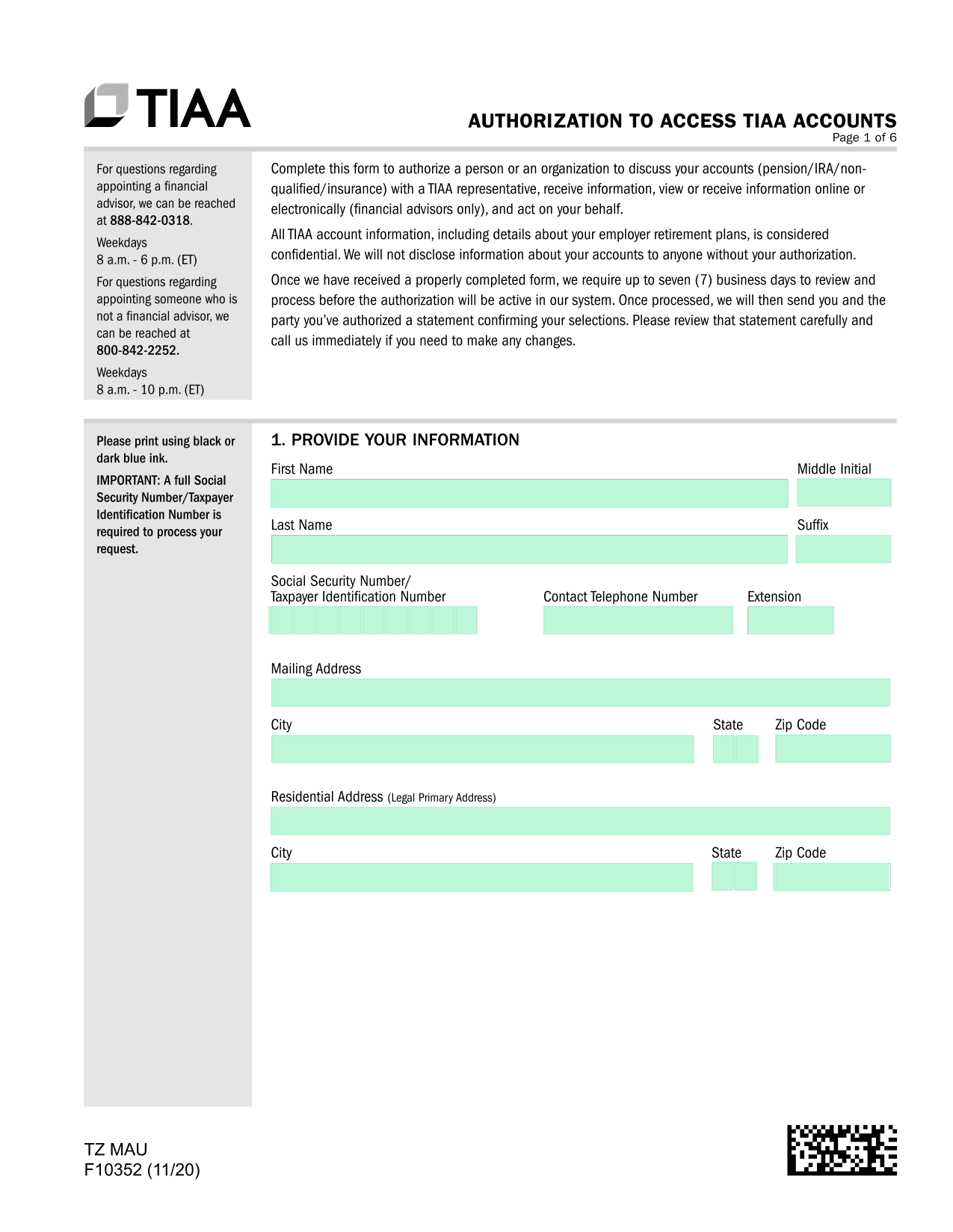 TIAA

AUTHORIZATION TO ACCESS TIAA ACCOUNTS
Page 1 of 6

For questions regarding appointing a financial advisor, we can be reached at 888-842-0318.

Weekdays
8 a.m. - 6 p.m. (ET)

For questions regarding appointing someone who is not a financial advisor, we can be reached at 800-842-2252.

Weekdays
8 a.m. - 10 p.m. (ET)

Complete this form to authorize a person or an organization to discuss your accounts (pension/IRA/non-qualified/insurance) with a TIAA representative, receive information, view or receive information online or electronically (financial advisors only), and act on your behalf.

All TIAA account information, including details about your employer retirement plans, is considered confidential. We will not disclose information about your accounts to anyone without your authorization.

Once we have received a properly completed form, we require up to seven (7) business days to review and process before the authorization will be active in our system. Once processed, we will then send you and the party you've authorized a statement confirming your selections. Please review that statement carefully and call us immediately if you need to make any changes.

Please print using black or dark blue ink.

IMPORTANT: A full Social Security Number/Taxpayer Identification Number is required to process your request.

1. PROVIDE YOUR INFORMATION

First Name

Middle Initial

Last Name

Suffix

Social Security Number/
Taxpayer Identification Number

Contact Telephone Number

Extension

Mailing Address

City

State

Zip Code

Residential Address (Legal Primary Address)

City

State

Zip Code

TZ MAU
F10352 (11/20)